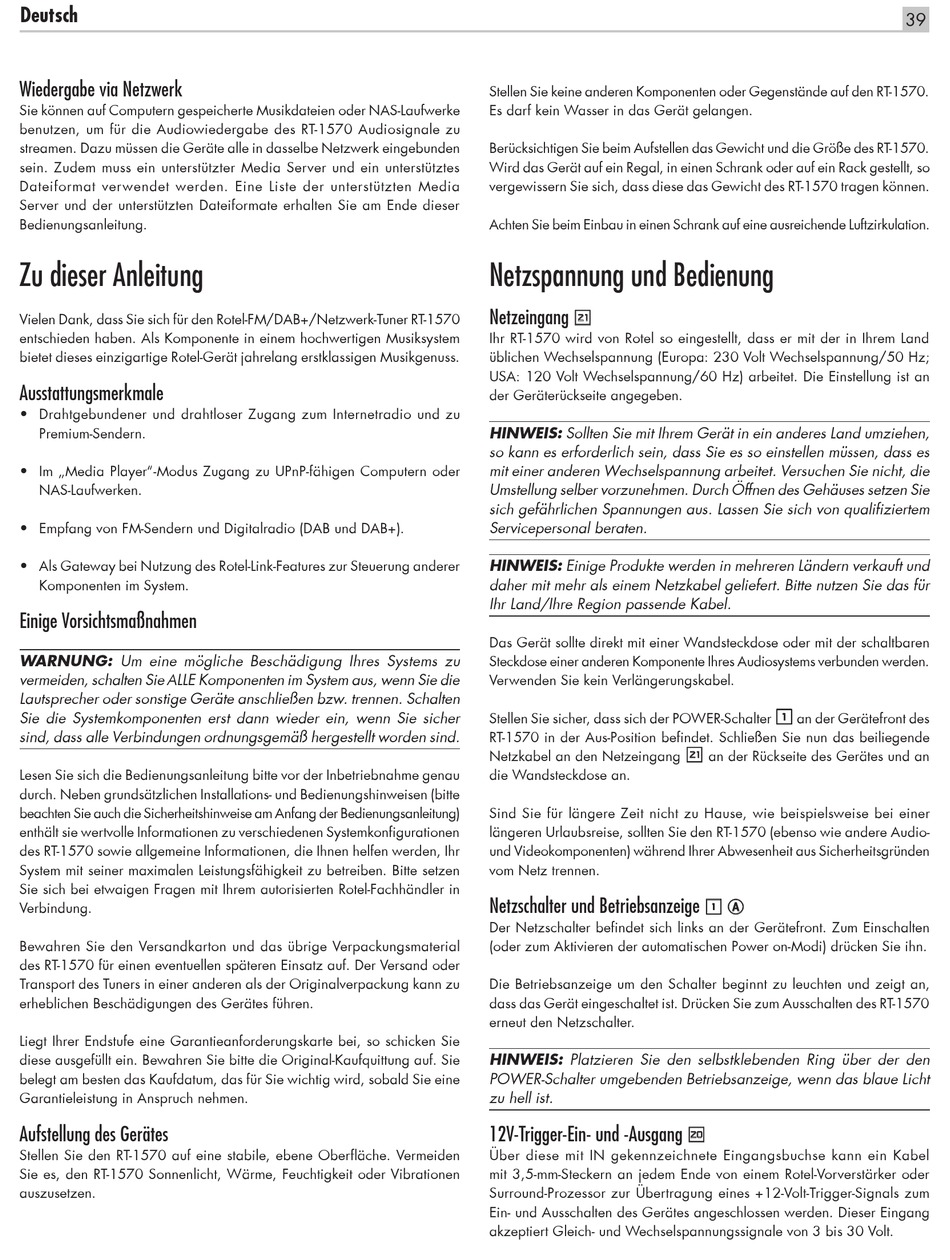 Deutsch

39

Wiedergabe via Netzwerk
Sie können auf Computern gespeicherte Musikdateien oder NAS-Laufwerke benutzen, um für die Audiowiedergabe des RT-1570 Audiosignale zu streamen. Dazu müssen die Geräte alle in dasselbe Netzwerk eingebunden sein. Zudem muss ein unterstützter Media Server und ein unterstütztes Dateiformat verwendet werden. Eine Liste der unterstützten Media Server und der unterstützten Dateiformate erhalten Sie am Ende dieser Bedienungsanleitung.

Zu dieser Anleitung

Vielen Dank, dass Sie sich für den Rotel-FM/DAB+/Netzwerk-Tuner RT-1570 entschieden haben. Als Komponente in einem hochwertigen Musiksystem bietet dieses einzigartige Rotel-Gerät jahrelang erstklassigen Musikgenuss.

Ausstattungsmerkmale
• Drahtgebundener und drahtloser Zugang zum Internetradio und zu Premium-Sendern.

• Im „Media Player"-Modus Zugang zu UPnP-fähigen Computern oder NAS-Laufwerken.

• Empfang von FM-Sendern und Digitalradio (DAB und DAB+).

• Als Gateway bei Nutzung des Rotel-Link-Features zur Steuerung anderer Komponenten im System.

Einige Vorsichtsmaßnahmen

WARNUNG: Um eine mögliche Beschädigung Ihres Systems zu vermeiden, schalten Sie ALLE Komponenten im System aus, wenn Sie die Lautsprecher oder sonstige Geräte anschließen bzw. trennen. Schalten Sie die Systemkomponenten erst dann wieder ein, wenn Sie sicher sind, dass alle Verbindungen ordnungsgemäß hergestellt worden sind.

Lesen Sie sich die Bedienungsanleitung bitte vor der Inbetriebnahme genau durch. Neben grundsätzlichen Installations- und Bedienungshinweisen (bitte beachten Sie auch die Sicherheitshinweise am Anfang der Bedienungsanleitung) enthält sie wertvolle Informationen zu verschiedenen Systemkonfigurationen des RT-1570 sowie allgemeine Informationen, die Ihnen helfen werden, Ihr System mit seiner maximalen Leistungsfähigkeit zu betreiben. Bitte setzen Sie sich bei etwaigen Fragen mit Ihrem autorisierten Rotel-Fachhändler in Verbindung.

Bewahren Sie den Versandkarton und das übrige Verpackungsmaterial des RT-1570 für einen eventuellen späteren Einsatz auf. Der Versand oder Transport des Tuners in einer anderen als der Originalverpackung kann zu erheblichen Beschädigungen des Gerätes führen.

Liegt Ihrer Endstufe eine Garantieanforderungskarte bei, so schicken Sie diese ausgefüllt ein. Bewahren Sie bitte die Original-Kaufquittung auf. Sie belegt am besten das Kaufdatum, das für Sie wichtig wird, sobald Sie eine Garantieleistung in Anspruch nehmen.

Aufstellung des Gerätes
Stellen Sie den RT-1570 auf eine stabile, ebene Oberfläche. Vermeiden Sie es, den RT-1570 Sonnenlicht, Wärme, Feuchtigkeit oder Vibrationen auszusetzen.

Stellen Sie keine anderen Komponenten oder Gegenstände auf den RT-1570. Es darf kein Wasser in das Gerät gelangen.

Berücksichtigen Sie beim Aufstellen das Gewicht und die Größe des RT-1570. Wird das Gerät auf ein Regal, in einen Schrank oder auf ein Rack gestellt, so vergewissern Sie sich, dass diese das Gewicht des RT-1570 tragen können.

Achten Sie beim Einbau in einen Schrank auf eine ausreichende Luftzirkulation.

Netzspannung und Bedienung

Netzeingang 21
Ihr RT-1570 wird von Rotel so eingestellt, dass er mit der in Ihrem Land üblichen Wechselspannung (Europa: 230 Volt Wechselspannung/50 Hz; USA: 120 Volt Wechselspannung/60 Hz) arbeitet. Die Einstellung ist an der Geräterückseite angegeben.

HINWEIS: Sollten Sie mit Ihrem Gerät in ein anderes Land umziehen, so kann es erforderlich sein, dass Sie es so einstellen müssen, dass es mit einer anderen Wechselspannung arbeitet. Versuchen Sie nicht, die Umstellung selber vorzunehmen. Durch Öffnen des Gehäuses setzen Sie sich gefährlichen Spannungen aus. Lassen Sie sich von qualifiziertem Servicepersonal beraten.

HINWEIS: Einige Produkte werden in mehreren Ländern verkauft und daher mit mehr als einem Netzkabel geliefert. Bitte nutzen Sie das für Ihr Land/Ihre Region passende Kabel.

Das Gerät sollte direkt mit einer Wandsteckdose oder mit der schaltbaren Steckdose einer anderen Komponente Ihres Audiosystems verbunden werden. Verwenden Sie kein Verlängerungskabel.

Stellen Sie sicher, dass sich der POWER-Schalter 1 an der Gerätefront des RT-1570 in der Aus-Position befindet. Schließen Sie nun das beiliegende Netzkabel an den Netzeingang 21 an der Rückseite des Gerätes und an die Wandsteckdose an.

Sind Sie für längere Zeit nicht zu Hause, wie beispielsweise bei einer längeren Urlaubsreise, sollten Sie den RT-1570 (ebenso wie andere Audio- und Videokomponenten) während Ihrer Abwesenheit aus Sicherheitsgründen vom Netz trennen.

Netzschalter und Betriebsanzeige 1 A
Der Netzschalter befindet sich links an der Gerätefront. Zum Einschalten (oder zum Aktivieren der automatischen Power on-Modi) drücken Sie ihn.

Die Betriebsanzeige um den Schalter beginnt zu leuchten und zeigt an, dass das Gerät eingeschaltet ist. Drücken Sie zum Ausschalten des RT-1570 erneut den Netzschalter.

HINWEIS: Platzieren Sie den selbstklebenden Ring über der den POWER-Schalter umgebenden Betriebsanzeige, wenn das blaue Licht zu hell ist.

12V-Trigger-Ein- und -Ausgang 20
Über diese mit IN gekennzeichnete Eingangsbuchse kann ein Kabel mit 3,5-mm-Steckern an jedem Ende von einem Rotel-Vorverstärker oder Surround-Prozessor zur Übertragung eines +12-Volt-Trigger-Signals zum Ein- und Ausschalten des Gerätes angeschlossen werden. Dieser Eingang akzeptiert Gleich- und Wechselspannungssignale von 3 bis 30 Volt.